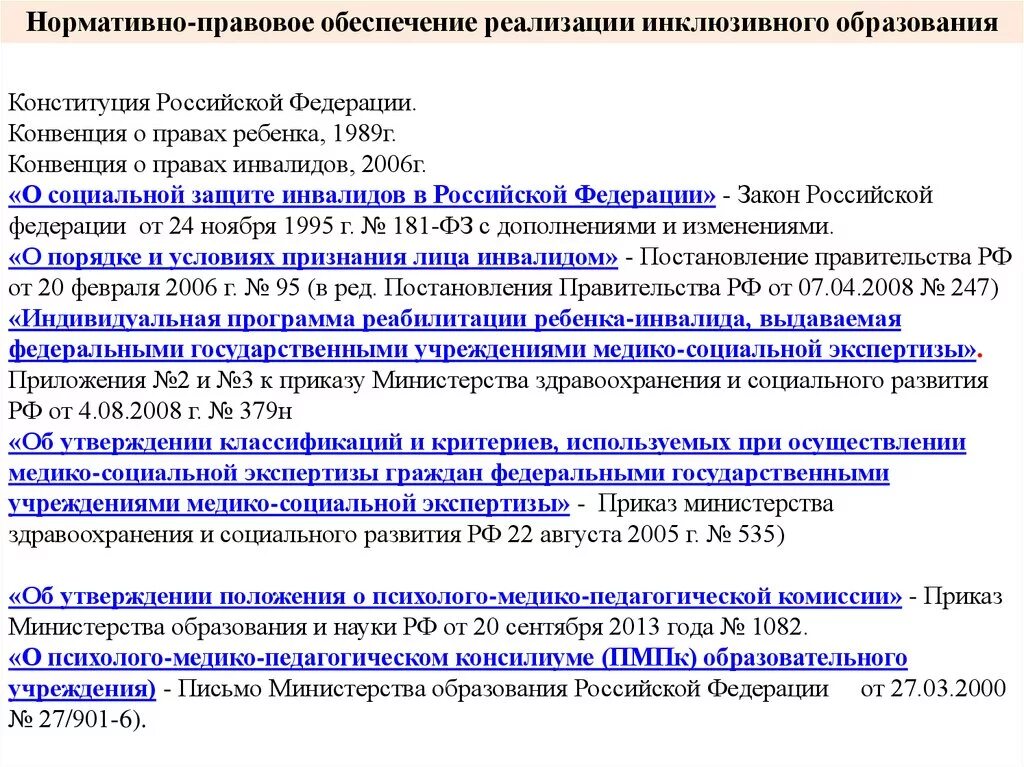 Нормативно-правовое обеспечение реализации инклюзивного образования

Конституция Российской Федерации.
Конвенция о правах ребенка, 1989г.
Конвенция о правах инвалидов, 2006г.
«О социальной защите инвалидов в Российской Федерации» - Закон Российской федерации от 24 ноября 1995 г. № 181-ФЗ с дополнениями и изменениями.
«О порядке и условиях признания лица инвалидом» - Постановление правительства РФ от 20 февраля 2006 г. № 95 (в ред. Постановления Правительства РФ от 07.04.2008 № 247)
«Индивидуальная программа реабилитации ребенка-инвалида, выдаваемая федеральными государственными учреждениями медико-социальной экспертизы». Приложения №2 и №3 к приказу Министерства здравоохранения и социального развития РФ от 4.08.2008 г. № 379н
«Об утверждении классификаций и критериев, используемых при осуществлении медико-социальной экспертизы граждан федеральными государственными учреждениями медико-социальной экспертизы» - Приказ министерства здравоохранения и социального развития РФ 22 августа 2005 г. № 535)

«Об утверждении положения о психолого-медико-педагогической комиссии» - Приказ Министерства образования и науки РФ от 20 сентября 2013 года № 1082.
«О психолого-медико-педагогическом консилиуме (ПМПк) образовательного учреждения) - Письмо Министерства образования Российской Федерации от 27.03.2000 № 27/901-6).